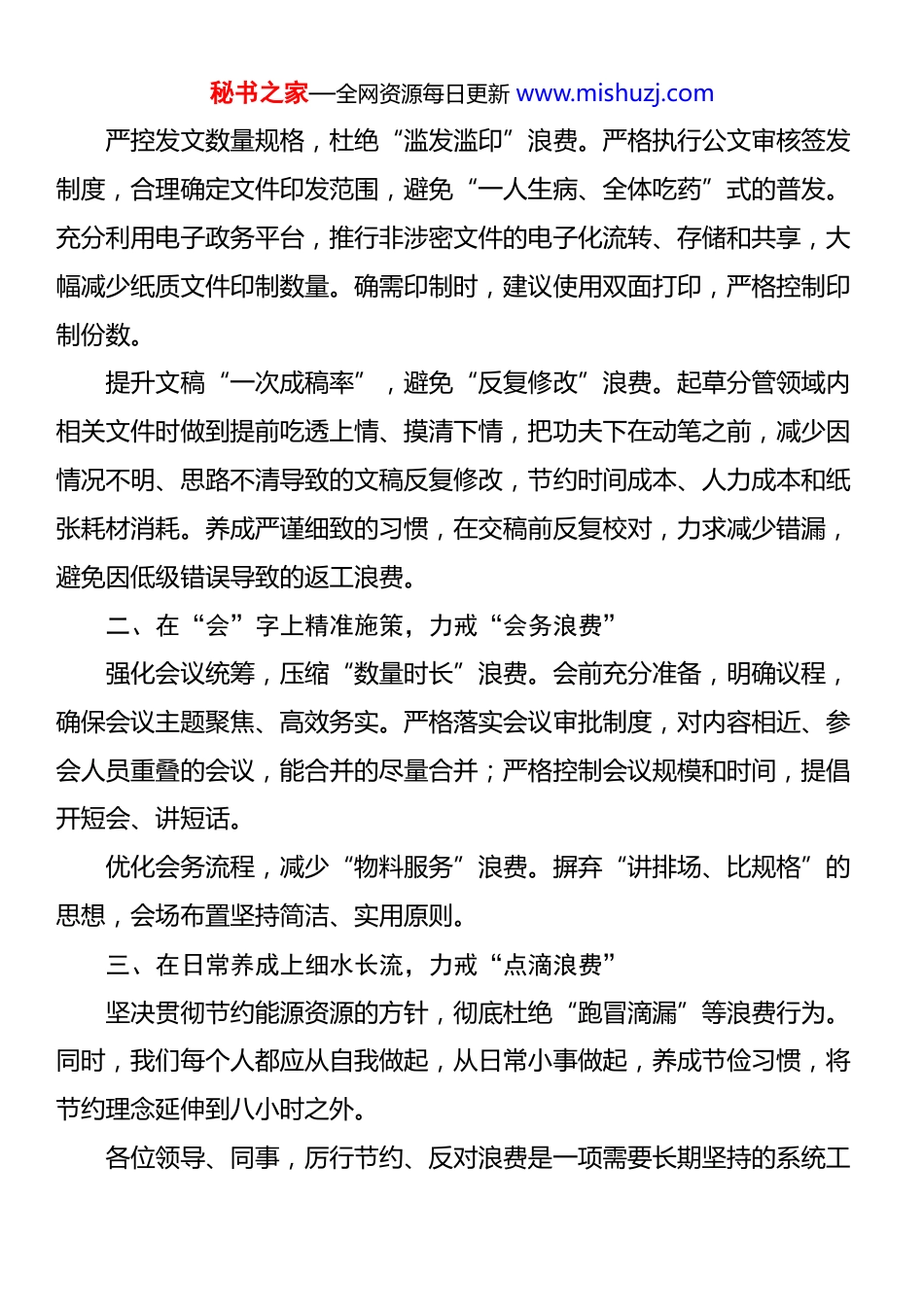 秘书之家—全网资源每日更新 www.mishuzj.com

严控发文数量规格，杜绝“滥发滥印”浪费。严格执行公文审核签发制度，合理确定文件印发范围，避免“一人生病、全体吃药”式的普发。充分利用电子政务平台，推行非涉密文件的电子化流转、存储和共享，大幅减少纸质文件印制数量。确需印制时，建议使用双面打印，严格控制印制份数。

提升文稿“一次成稿率”，避免“反复修改”浪费。起草分管领域内相关文件时做到提前吃透上情、摸清下情，把功夫下在动笔之前，减少因情况不明、思路不清导致的文稿反复修改，节约时间成本、人力成本和纸张耗材消耗。养成严谨细致的习惯，在交稿前反复校对，力求减少错漏，避免因低级错误导致的返工浪费。

二、在“会”字上精准施策，力戒“会务浪费”

强化会议统筹，压缩“数量时长”浪费。会前充分准备，明确议程，确保会议主题聚焦、高效务实。严格落实会议审批制度，对内容相近、参会人员重叠的会议，能合并的尽量合并；严格控制会议规模和时间，提倡开短会、讲短话。

优化会务流程，减少“物料服务”浪费。摒弃“讲排场、比规格”的思想，会场布置坚持简洁、实用原则。

三、在日常养成上细水长流，力戒“点滴浪费”

坚决贯彻节约能源资源的方针，彻底杜绝“跑冒滴漏”等浪费行为。同时，我们每个人都应从自我做起，从日常小事做起，养成节俭习惯，将节约理念延伸到八小时之外。

各位领导、同事，厉行节约、反对浪费是一项需要长期坚持的系统工